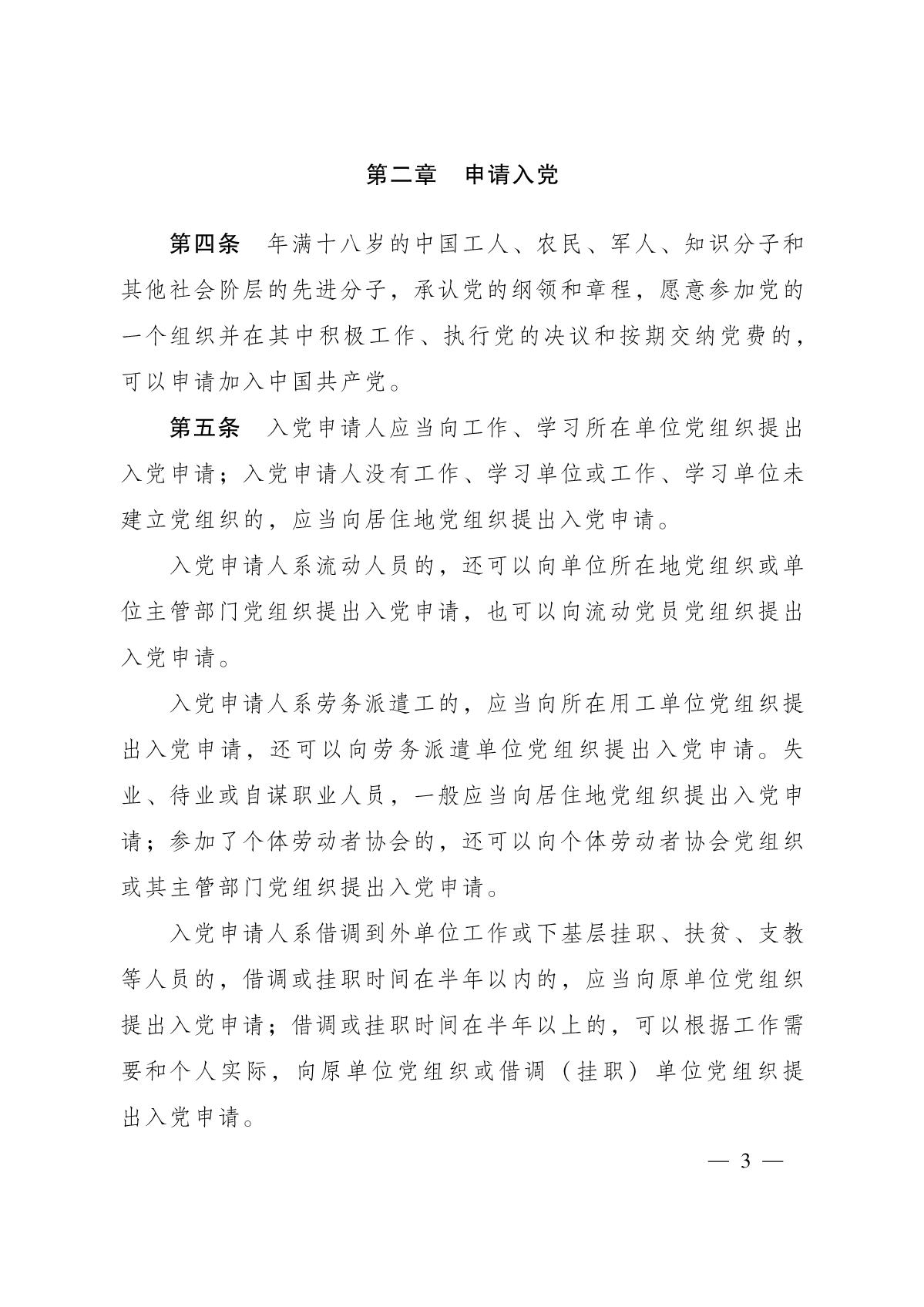 第二章　申请入党

第四条　年满十八岁的中国工人、农民、军人、知识分子和其他社会阶层的先进分子，承认党的纲领和章程，愿意参加党的一个组织并在其中积极工作、执行党的决议和按期交纳党费的，可以申请加入中国共产党。

第五条　入党申请人应当向工作、学习所在单位党组织提出入党申请；入党申请人没有工作、学习单位或工作、学习单位未建立党组织的，应当向居住地党组织提出入党申请。

入党申请人系流动人员的，还可以向单位所在地党组织或单位主管部门党组织提出入党申请，也可以向流动党员党组织提出入党申请。

入党申请人系劳务派遣工的，应当向所在用工单位党组织提出入党申请，还可以向劳务派遣单位党组织提出入党申请。失业、待业或自谋职业人员，一般应当向居住地党组织提出入党申请；参加了个体劳动者协会的，还可以向个体劳动者协会党组织或其主管部门党组织提出入党申请。

入党申请人系借调到外单位工作或下基层挂职、扶贫、支教等人员的，借调或挂职时间在半年以内的，应当向原单位党组织提出入党申请；借调或挂职时间在半年以上的，可以根据工作需要和个人实际，向原单位党组织或借调（挂职）单位党组织提出入党申请。

— 3 —